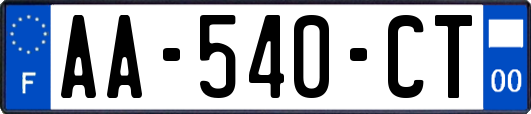 F

AA-540-CT

00